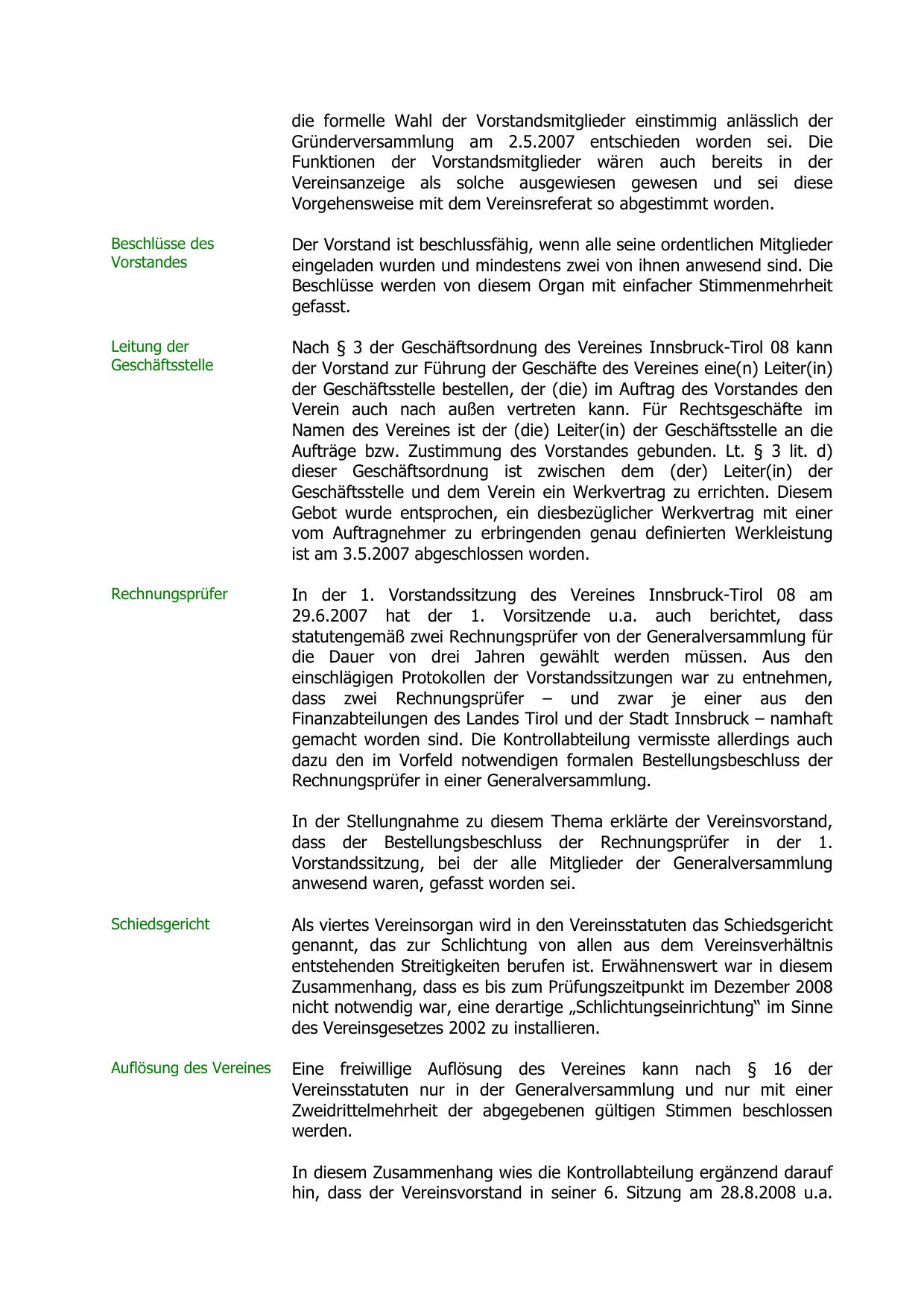 die formelle Wahl der Vorstandsmitglieder einstimmig anlässlich der Gründerversammlung am 2.5.2007 entschieden worden sei. Die Funktionen der Vorstandsmitglieder wären auch bereits in der Vereinsanzeige als solche ausgewiesen gewesen und sei diese Vorgehensweise mit dem Vereinsreferat so abgestimmt worden.

Beschlüsse des Vorstandes

Der Vorstand ist beschlussfähig, wenn alle seine ordentlichen Mitglieder eingeladen wurden und mindestens zwei von ihnen anwesend sind. Die Beschlüsse werden von diesem Organ mit einfacher Stimmenmehrheit gefasst.

Leitung der Geschäftsstelle

Nach § 3 der Geschäftsordnung des Vereines Innsbruck-Tirol 08 kann der Vorstand zur Führung der Geschäfte des Vereines eine(n) Leiter(in) der Geschäftsstelle bestellen, der (die) im Auftrag des Vorstandes den Verein auch nach außen vertreten kann. Für Rechtsgeschäfte im Namen des Vereines ist der (die) Leiter(in) der Geschäftsstelle an die Aufträge bzw. Zustimmung des Vorstandes gebunden. Lt. § 3 lit. d) dieser Geschäftsordnung ist zwischen dem (der) Leiter(in) der Geschäftsstelle und dem Verein ein Werkvertrag zu errichten. Diesem Gebot wurde entsprochen, ein diesbezüglicher Werkvertrag mit einer vom Auftragnehmer zu erbringenden genau definierten Werkleistung ist am 3.5.2007 abgeschlossen worden.

Rechnungsprüfer

In der 1. Vorstandssitzung des Vereines Innsbruck-Tirol 08 am 29.6.2007 hat der 1. Vorsitzende u.a. auch berichtet, dass statutengemäß zwei Rechnungsprüfer von der Generalversammlung für die Dauer von drei Jahren gewählt werden müssen. Aus den einschlägigen Protokollen der Vorstandssitzungen war zu entnehmen, dass zwei Rechnungsprüfer – und zwar je einer aus den Finanzabteilungen des Landes Tirol und der Stadt Innsbruck – namhaft gemacht worden sind. Die Kontrollabteilung vermisste allerdings auch dazu den im Vorfeld notwendigen formalen Bestellungsbeschluss der Rechnungsprüfer in einer Generalversammlung.

In der Stellungnahme zu diesem Thema erklärte der Vereinsvorstand, dass der Bestellungsbeschluss der Rechnungsprüfer in der 1. Vorstandssitzung, bei der alle Mitglieder der Generalversammlung anwesend waren, gefasst worden sei.

Schiedsgericht

Als viertes Vereinsorgan wird in den Vereinsstatuten das Schiedsgericht genannt, das zur Schlichtung von allen aus dem Vereinsverhältnis entstehenden Streitigkeiten berufen ist. Erwähnenswert war in diesem Zusammenhang, dass es bis zum Prüfungszeitpunkt im Dezember 2008 nicht notwendig war, eine derartige „Schlichtungseinrichtung“ im Sinne des Vereinsgesetzes 2002 zu installieren.

Auflösung des Vereines

Eine freiwillige Auflösung des Vereines kann nach § 16 der Vereinsstatuten nur in der Generalversammlung und nur mit einer Zweidrittelmehrheit der abgegebenen gültigen Stimmen beschlossen werden.

In diesem Zusammenhang wies die Kontrollabteilung ergänzend darauf hin, dass der Vereinsvorstand in seiner 6. Sitzung am 28.8.2008 u.a.